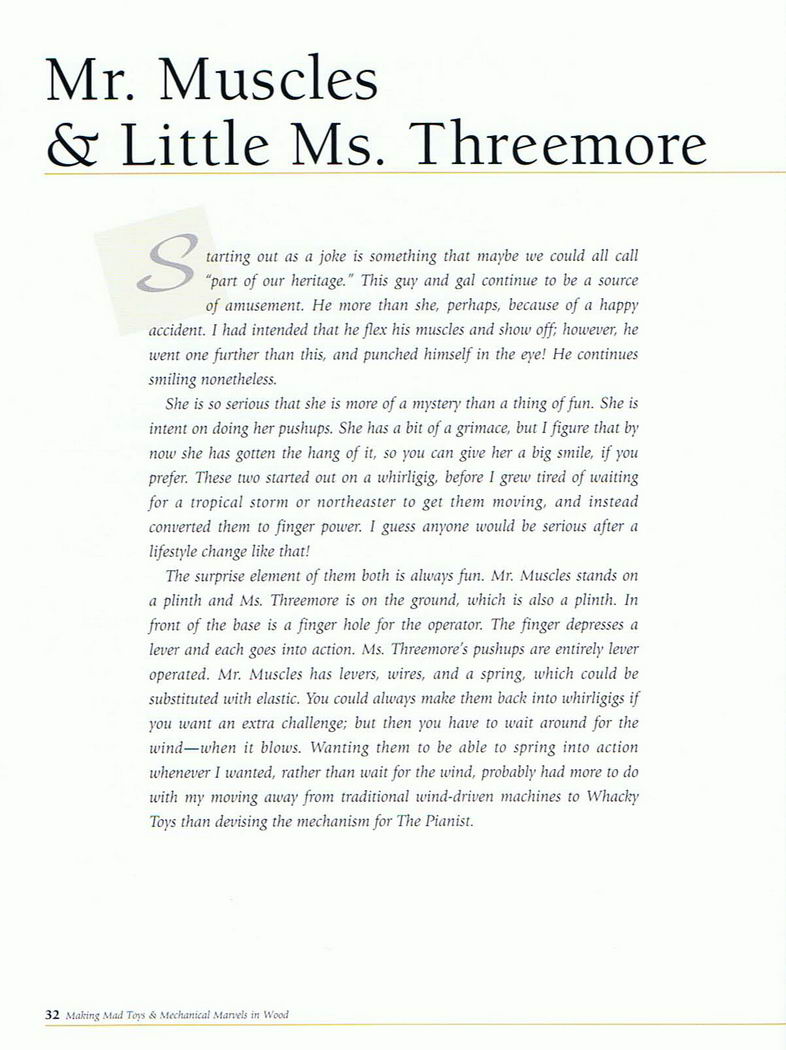 Mr. Muscles
& Little Ms. Threemore

Starting out as a joke is something that maybe we could all call "part of our heritage." This guy and gal continue to be a source of amusement. He more than she, perhaps, because of a happy accident. I had intended that he flex his muscles and show off; however, he went one further than this, and punched himself in the eye! He continues smiling nonetheless.

She is so serious that she is more of a mystery than a thing of fun. She is intent on doing her pushups. She has a bit of a grimace, but I figure that by now she has gotten the hang of it, so you can give her a big smile, if you prefer. These two started out on a whirligig, before I grew tired of waiting for a tropical storm or northeaster to get them moving, and instead converted them to finger power. I guess anyone would be serious after a lifestyle change like that!

The surprise element of them both is always fun. Mr. Muscles stands on a plinth and Ms. Threemore is on the ground, which is also a plinth. In front of the base is a finger hole for the operator. The finger depresses a lever and each goes into action. Ms. Threemore's pushups are entirely lever operated. Mr. Muscles has levers, wires, and a spring, which could be substituted with elastic. You could always make them back into whirligigs if you want an extra challenge; but then you have to wait around for the wind—when it blows. Wanting them to be able to spring into action whenever I wanted, rather than wait for the wind, probably had more to do with my moving away from traditional wind-driven machines to Whacky Toys than devising the mechanism for The Pianist.

32 Making Mad Toys & Mechanical Marvels in Wood